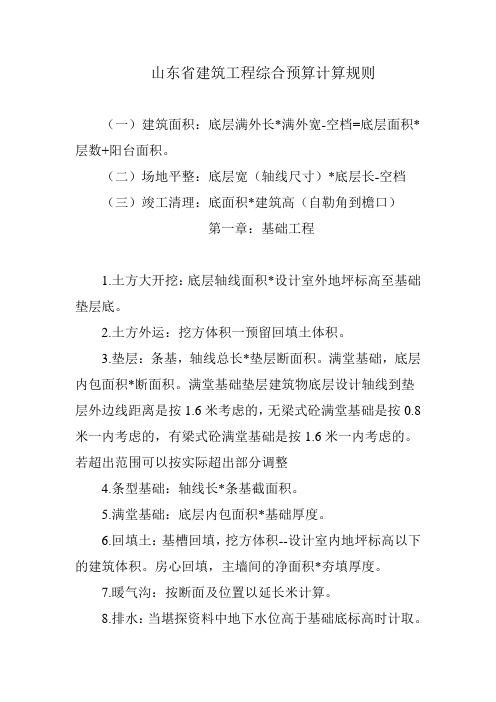 山东省建筑工程综合预算计算规则

（一）建筑面积：底层满外长*满外宽-空档=底层面积*层数+阳台面积。

（二）场地平整：底层宽（轴线尺寸）*底层长-空档

（三）竣工清理：底面积*建筑高（自勒角到檐口）

第一章：基础工程

1.土方大开挖：底层轴线面积*设计室外地坪标高至基础垫层底。

2.土方外运：挖方体积一预留回填土体积。

3.垫层：条基，轴线总长*垫层断面积。满堂基础，底层内包面积*断面积。满堂基础垫层建筑物底层设计轴线到垫层外边线距离是按 1.6 米考虑的，无梁式砼满堂基础是按 0.8 米一内考虑的，有梁式砼满堂基础是按 1.6 米一内考虑的。若超出范围可以按实际超出部分调整

4.条型基础：轴线长*条基截面积。

5.满堂基础：底层内包面积*基础厚度。

6.回填土：基槽回填，挖方体积--设计室内地坪标高以下的建筑体积。房心回填，主墙间的净面积*夯填厚度。

7.暖气沟：按断面及位置以延长米计算。

8.排水：当堪探资料中地下水位高于基础底标高时计取。